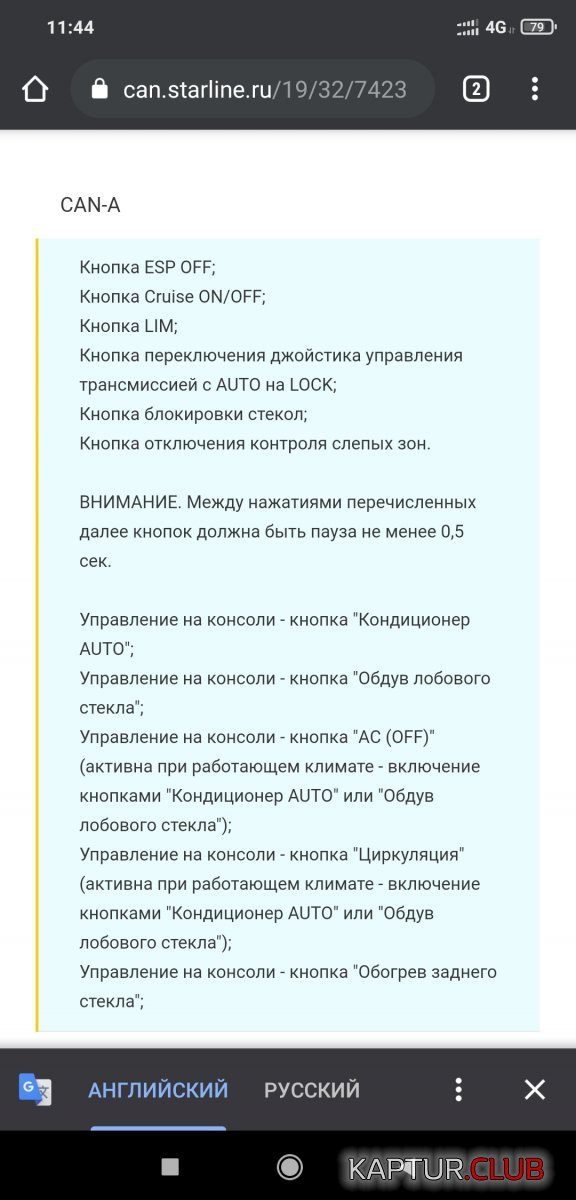 11:44
4G 79

can.starline.ru/19/32/7423
2

CAN-A

Кнопка ESP OFF;
Кнопка Cruise ON/OFF;
Кнопка LIM;
Кнопка переключения джойстика управления трансмиссией с AUTO на LOCK;
Кнопка блокировки стекол;
Кнопка отключения контроля слепых зон.

ВНИМАНИЕ. Между нажатиями перечисленных далее кнопок должна быть пауза не менее 0,5 сек.

Управление на консоли - кнопка "Кондиционер AUTO";
Управление на консоли - кнопка "Обдув лобового стекла";
Управление на консоли - кнопка "AC (OFF)" (активна при работающем климате - включение кнопками "Кондиционер AUTO" или "Обдув лобового стекла");
Управление на консоли - кнопка "Циркуляция" (активна при работающем климате - включение кнопками "Кондиционер AUTO" или "Обдув лобового стекла");
Управление на консоли - кнопка "Обогрев заднего стекла";

АНГЛИЙСКИЙ РУССКИЙ

KAPTUR.CLUB